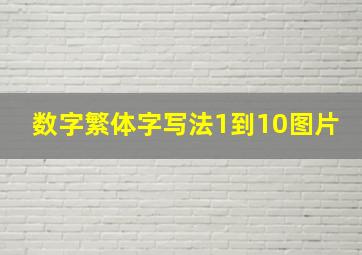 数字繁体字写法1到10图片